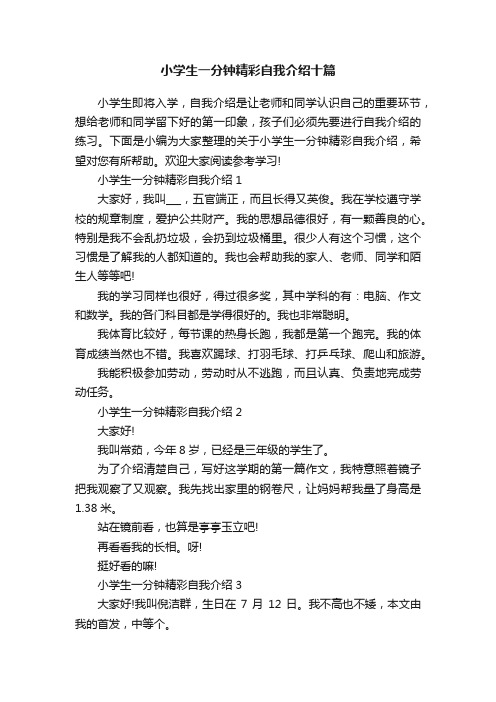 小学生一分钟精彩自我介绍十篇

小学生即将入学，自我介绍是让老师和同学认识自己的重要环节，想给老师和同学留下好的第一印象，孩子们必须先要进行自我介绍的练习。下面是小编为大家整理的关于小学生一分钟精彩自我介绍，希望对您有所帮助。欢迎大家阅读参考学习!

小学生一分钟精彩自我介绍 1

大家好，我叫___，五官端正，而且长得又英俊。我在学校遵守学校的规章制度，爱护公共财产。我的思想品德很好，有一颗善良的心。特别是我不会乱扔垃圾，会扔到垃圾桶里。很少人有这个习惯，这个习惯是了解我的人都知道的。我也会帮助我的家人、老师、同学和陌生人等等吧!

我的学习同样也很好，得过很多奖，其中学科的有：电脑、作文和数学。我的各门科目都是学得很好的。我也非常聪明。

我体育比较好，每节课的热身长跑，我都是第一个跑完。我的体育成绩当然也不错。我喜欢踢球、打羽毛球、打乒乓球、爬山和旅游。

我能积极参加劳动，劳动时从不逃跑，而且认真、负责地完成劳动任务。

小学生一分钟精彩自我介绍 2

大家好!

我叫常茹，今年 8 岁，已经是三年级的学生了。

为了介绍清楚自己，写好这学期的第一篇作文，我特意照着镜子把我观察了又观察。我先找出家里的钢卷尺，让妈妈帮我量了身高是 1.38 米。

站在镜前看，也算是亭亭玉立吧!

再看看我的长相。呀!

挺好看的嘛!

小学生一分钟精彩自我介绍 3

大家好!我叫倪洁群，生日在 7 月 12 日。我不高也不矮，本文由我的首发，中等个。